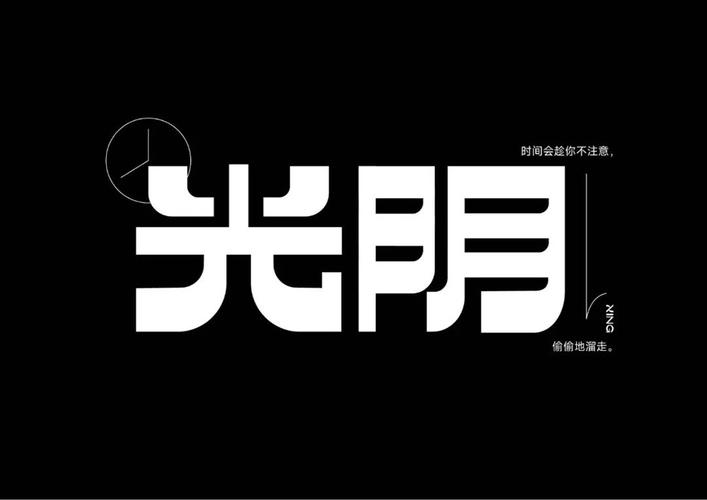 时间会趁你不注意，

光阴

XING

偷偷地溜走。